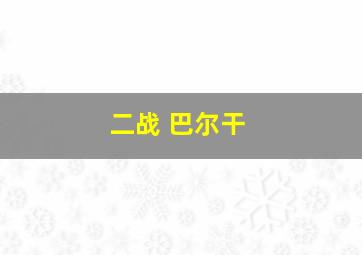 二战 巴尔干